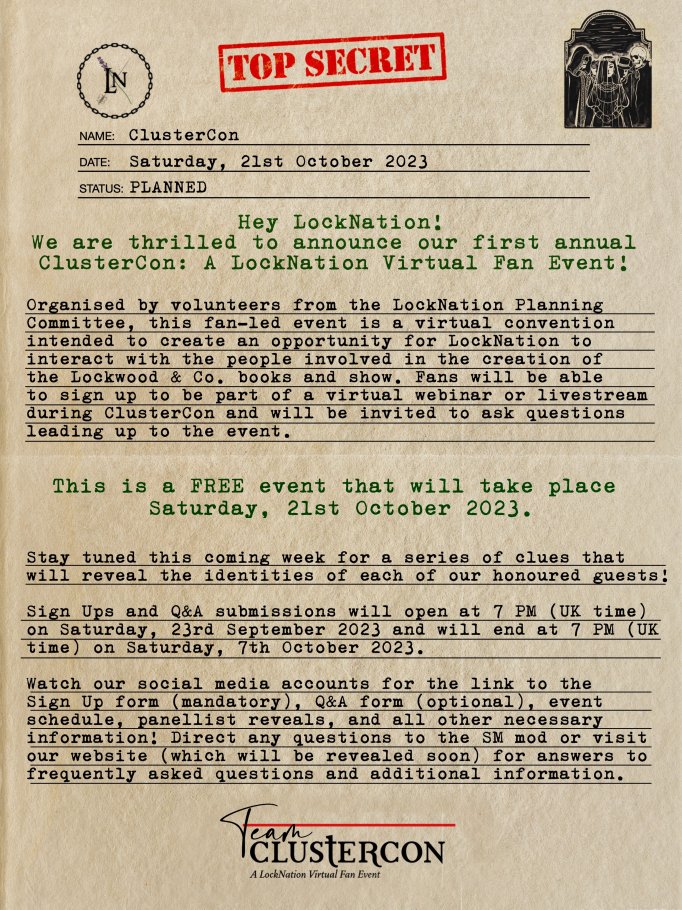 LN

TOP SECRET

NAME: ClusterCon

DATE: Saturday, 21st October 2023

STATUS: PLANNED

Hey LockNation!
We are thrilled to announce our first annual ClusterCon: A LockNation Virtual Fan Event!

Organised by volunteers from the LockNation Planning Committee, this fan-led event is a virtual convention intended to create an opportunity for LockNation to interact with the people involved in the creation of the Lockwood & Co. books and show. Fans will be able to sign up to be part of a virtual webinar or livestream during ClusterCon and will be invited to ask questions leading up to the event.

This is a FREE event that will take place Saturday, 21st October 2023.

Stay tuned this coming week for a series of clues that will reveal the identities of each of our honoured guests!

Sign Ups and Q&A submissions will open at 7 PM (UK time) on Saturday, 23rd September 2023 and will end at 7 PM (UK time) on Saturday, 7th October 2023.

Watch our social media accounts for the link to the Sign Up form (mandatory), Q&A form (optional), event schedule, panellist reveals, and all other necessary information! Direct any questions to the SM mod or visit our website (which will be revealed soon) for answers to frequently asked questions and additional information.

Team
CLUSTERCON
A LockNation Virtual Fan Event